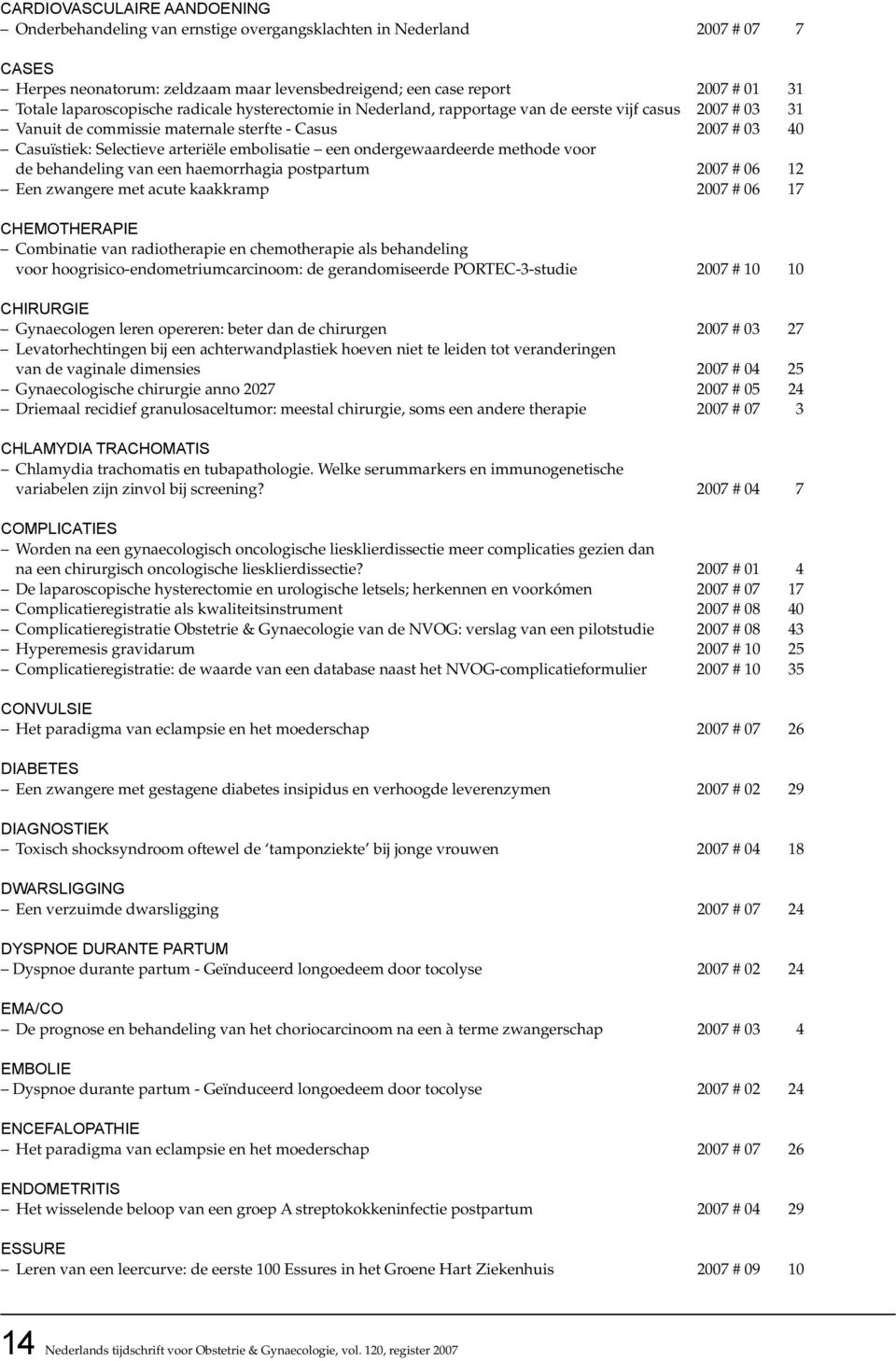 CARDIOVASCULAIRE AANDOENING
– Onderbehandeling van ernstige overgangsklachten in Nederland 2007 # 07 7

CASES
– Herpes neonatorum: zeldzaam maar levensbedreigend; een case report 2007 # 01 31
– Totale laparoscopische radicale hysterectomie in Nederland, rapportage van de eerste vijf casus 2007 # 03 31
– Vanuit de commissie maternale sterfte - Casus 2007 # 03 40
– Casuïstiek: Selectieve arteriële embolisatie een ondergewaardeerde methode voor de behandeling van een haemorrhagia postpartum 2007 # 06 12
– Een zwangere met acute kaakkramp 2007 # 06 17

CHEMOTHERAPIE
– Combinatie van radiotherapie en chemotherapie als behandeling voor hoogrisico-endometriumcarcinoom: de gerandomiseerde PORTEC-3-studie 2007 # 10 10

CHIRURGIE
– Gynaecologen leren opereren: beter dan de chirurgen 2007 # 03 27
– Levatorhechtingen bij een achterwandplastiek hoeven niet te leiden tot veranderingen van de vaginale dimensies 2007 # 04 25
– Gynaecologische chirurgie anno 2027 2007 # 05 24
– Driemaal recidief granulosaceltumor: meestal chirurgie, soms een andere therapie 2007 # 07 3

CHLAMYDIA TRACHOMATIS
– Chlamydia trachomatis en tubapathologie. Welke serummarkers en immunogenetische variabelen zijn zinvol bij screening? 2007 # 04 7

COMPLICATIES
– Worden na een gynaecologisch oncologische liesklierdissectie meer complicaties gezien dan na een chirurgisch oncologische liesklierdissectie? 2007 # 01 4
– De laparoscopische hysterectomie en urologische letsels; herkennen en voorkómen 2007 # 07 17
– Complicatieregistratie als kwaliteitsinstrument 2007 # 08 40
– Complicatieregistratie Obstetrie & Gynaecologie van de NVOG: verslag van een pilotstudie 2007 # 08 43
– Hyperemesis gravidarum 2007 # 10 25
– Complicatieregistratie: de waarde van een database naast het NVOG-complicatieformulier 2007 # 10 35

CONVULSIE
– Het paradigma van eclampsie en het moederschap 2007 # 07 26

DIABETES
– Een zwangere met gestagene diabetes insipidus en verhoogde leverenzymen 2007 # 02 29

DIAGNOSTIEK
– Toxisch shocksyndroom oftewel de ‘tamponziekte’ bij jonge vrouwen 2007 # 04 18

DWARSLIGGING
– Een verzuimde dwarsligging 2007 # 07 24

DYSPNOE DURANTE PARTUM
– Dyspnoe durante partum - Geïnduceerd longoedeem door tocolyse 2007 # 02 24

EMA/CO
– De prognose en behandeling van het choriocarcinoom na een à terme zwangerschap 2007 # 03 4

EMBOLIE
– Dyspnoe durante partum - Geïnduceerd longoedeem door tocolyse 2007 # 02 24

ENCEFALOPATHIE
– Het paradigma van eclampsie en het moederschap 2007 # 07 26

ENDOMETRITIS
– Het wisselende beloop van een groep A streptokokkeninfectie postpartum 2007 # 04 29

ESSURE
– Leren van een leercurve: de eerste 100 Essures in het Groene Hart Ziekenhuis 2007 # 09 10

14 Nederlands tijdschrift voor Obstetrie & Gynaecologie, vol. 120, register 2007